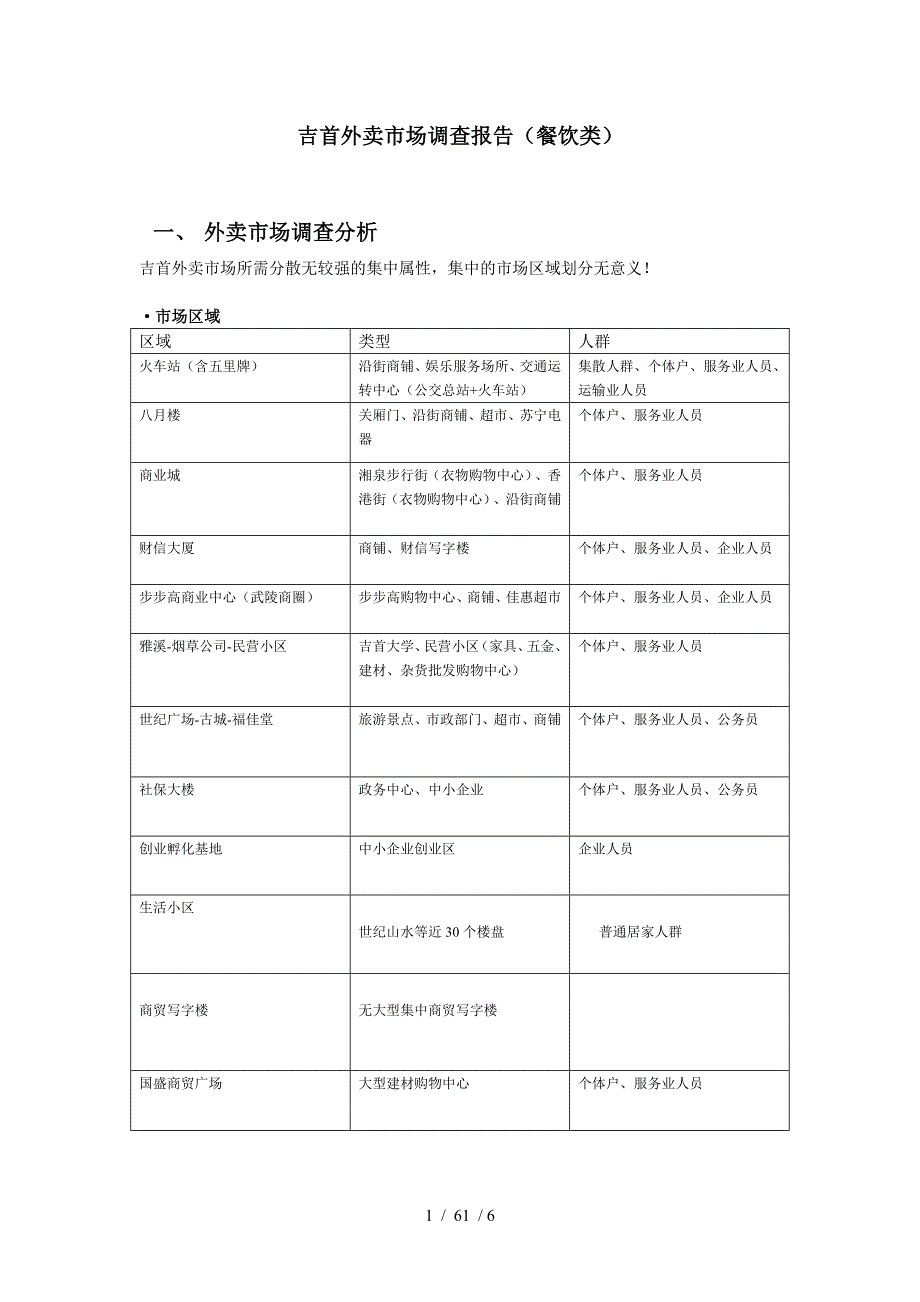 吉首外卖市场调查报告（餐饮类）

一、 外卖市场调查分析

吉首外卖市场所需分散无较强的集中属性，集中的市场区域划分无意义！

• 市场区域

| 区域 | 类型 | 人群 |
|---|---|---|
| 火车站（含五里牌） | 沿街商铺、娱乐服务场所、交通运转中心（公交总站+火车站） | 集散人群、个体户、服务业人员、运输业人员 |
| 八月楼 | 关厢门、沿街商铺、超市、苏宁电器 | 个体户、服务业人员 |
| 商业城 | 湘泉步行街（衣物购物中心）、香港街（衣物购物中心）、沿街商铺 | 个体户、服务业人员 |
| 财信大厦 | 商铺、财信写字楼 | 个体户、服务业人员、企业人员 |
| 步步高商业中心（武陵商圈） | 步步高购物中心、商铺、佳惠超市 | 个体户、服务业人员、企业人员 |
| 雅溪-烟草公司-民营小区 | 吉首大学、民营小区（家具、五金、建材、杂货批发购物中心） | 个体户、服务业人员 |
| 世纪广场-古城-福佳堂 | 旅游景点、市政部门、超市、商铺 | 个体户、服务业人员、公务员 |
| 社保大楼 | 政务中心、中小企业 | 个体户、服务业人员、公务员 |
| 创业孵化基地 | 中小企业创业区 | 企业人员 |
| 生活小区 | 世纪山水等近 30 个楼盘 | 普通居家人群 |
| 商贸写字楼 | 无大型集中商贸写字楼 | |
| 国盛商贸广场 | 大型建材购物中心 | 个体户、服务业人员 |

1 / 61 / 6